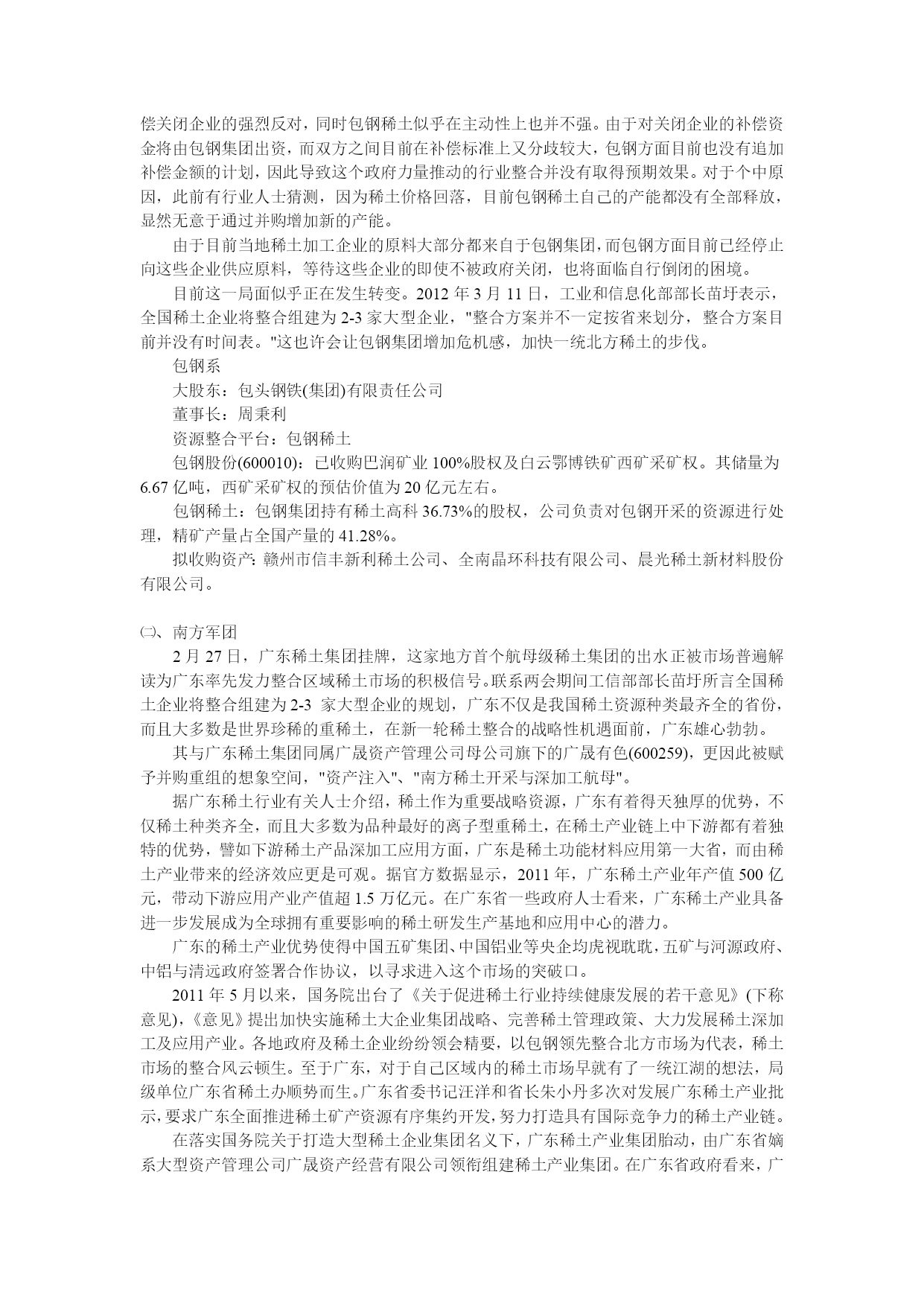 偿关闭企业的强烈反对，同时包钢稀土似乎在主动性上也并不强。由于对关闭企业的补偿资金将由包钢集团出资，而双方之间目前在补偿标准上又分歧较大，包钢方面目前也没有追加补偿金额的计划，因此导致这个政府力量推动的行业整合并没有取得预期效果。对于个中原因，此前有行业人士猜测，因为稀土价格回落，目前包钢稀土自己的产能都没有全部释放，显然无意于通过并购增加新的产能。

由于目前当地稀土加工企业的原料大部分都来自于包钢集团，而包钢方面目前已经停止向这些企业供应原料，等待这些企业的即使不被政府关闭，也将面临自行倒闭的困境。

目前这一局面似乎正在发生转变。2012 年 3 月 11 日，工业和信息化部部长苗圩表示，全国稀土企业将整合组建为 2-3 家大型企业，"整合方案并不一定按省来划分，整合方案目前并没有时间表。"这也许会让包钢集团增加危机感，加快一统北方稀土的步伐。

包钢系

大股东：包头钢铁(集团)有限责任公司

董事长：周秉利

资源整合平台：包钢稀土

包钢股份(600010)：已收购巴润矿业 100%股权及白云鄂博铁矿西矿采矿权。其储量为 6.67 亿吨，西矿采矿权的预估价值为 20 亿元左右。

包钢稀土：包钢集团持有稀土高科 36.73%的股权，公司负责对包钢开采的资源进行处理，精矿产量占全国产量的 41.28%。

拟收购资产：赣州市信丰新利稀土公司、全南晶环科技有限公司、晨光稀土新材料股份有限公司。

㈡、南方军团

2 月 27 日，广东稀土集团挂牌，这家地方首个航母级稀土集团的出水正被市场普遍解读为广东率先发力整合区域稀土市场的积极信号。联系两会期间工信部部长苗圩所言全国稀土企业将整合组建为 2-3 家大型企业的规划，广东不仅是我国稀土资源种类最齐全的省份，而且大多数是世界珍稀的重稀土，在新一轮稀土整合的战略性机遇面前，广东雄心勃勃。

其与广东稀土集团同属广晟资产管理公司母公司旗下的广晟有色(600259)，更因此被赋予并购重组的想象空间，"资产注入"、"南方稀土开采与深加工航母"。

据广东稀土行业有关人士介绍，稀土作为重要战略资源，广东有着得天独厚的优势，不仅稀土种类齐全，而且大多数为品种最好的离子型重稀土，在稀土产业链上中下游都有着独特的优势，譬如下游稀土产品深加工应用方面，广东是稀土功能材料应用第一大省，而由稀土产业带来的经济效应更是可观。据官方数据显示，2011 年，广东稀土产业年产值 500 亿元，带动下游应用产业产值超 1.5 万亿元。在广东省一些政府人士看来，广东稀土产业具备进一步发展成为全球拥有重要影响的稀土研发生产基地和应用中心的潜力。

广东的稀土产业优势使得中国五矿集团、中国铝业等央企均虎视眈眈，五矿与河源政府、中铝与清远政府签署合作协议，以寻求进入这个市场的突破口。

2011 年 5 月以来，国务院出台了《关于促进稀土行业持续健康发展的若干意见》(下称意见)，《意见》提出加快实施稀土大企业集团战略、完善稀土管理政策、大力发展稀土深加工及应用产业。各地政府及稀土企业纷纷领会精要，以包钢领先整合北方市场为代表，稀土市场的整合风云顿生。至于广东，对于自己区域内的稀土市场早就有了一统江湖的想法，局级单位广东省稀土办顺势而生。广东省委书记汪洋和省长朱小丹多次对发展广东稀土产业批示，要求广东全面推进稀土矿产资源有序集约开发，努力打造具有国际竞争力的稀土产业链。

在落实国务院关于打造大型稀土企业集团名义下，广东稀土产业集团胎动，由广东省嫡系大型资产管理公司广晟资产经营有限公司领衔组建稀土产业集团。在广东省政府看来，广